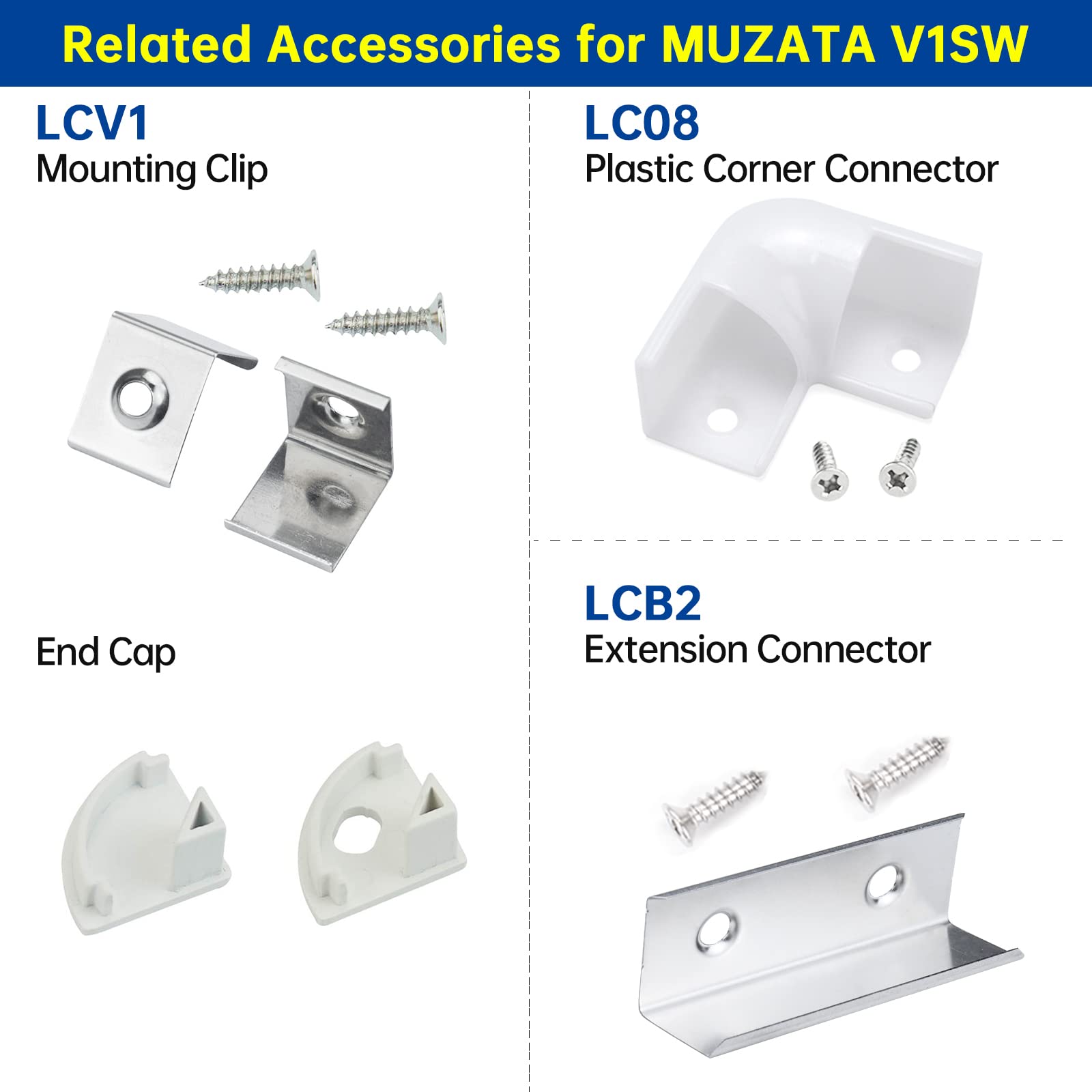 Related Accessories for MUZATA V1SW

LCV1
Mounting Clip

End Cap

LC08
Plastic Corner Connector

LCB2
Extension Connector